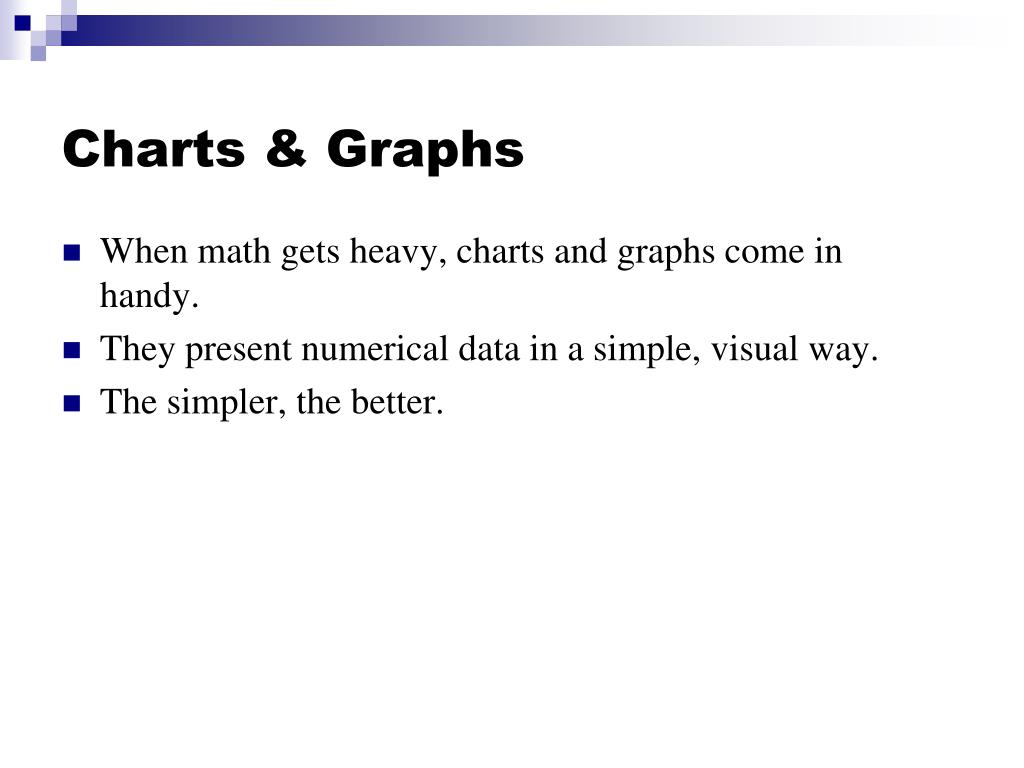 Charts & Graphs

When math gets heavy, charts and graphs come in handy.

They present numerical data in a simple, visual way.

The simpler, the better.